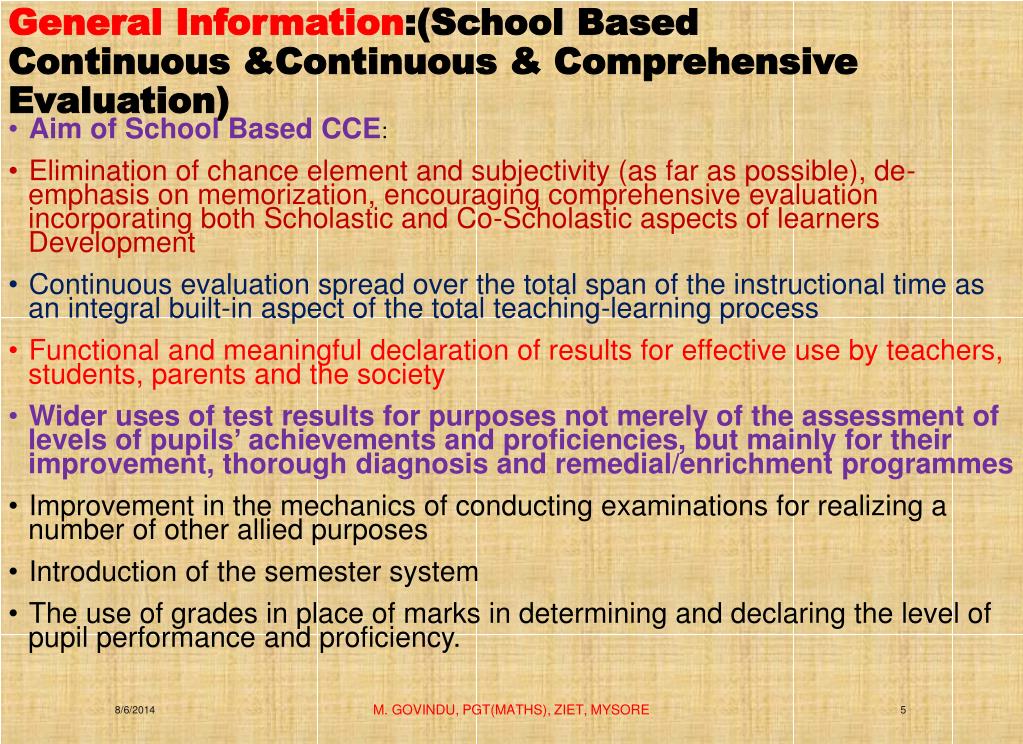 General Information:(School Based Continuous &Continuous & Comprehensive Evaluation)

• Aim of School Based CCE:

• Elimination of chance element and subjectivity (as far as possible), de-emphasis on memorization, encouraging comprehensive evaluation incorporating both Scholastic and Co-Scholastic aspects of learners Development

• Continuous evaluation spread over the total span of the instructional time as an integral built-in aspect of the total teaching-learning process

• Functional and meaningful declaration of results for effective use by teachers, students, parents and the society

• Wider uses of test results for purposes not merely of the assessment of levels of pupils' achievements and proficiencies, but mainly for their improvement, thorough diagnosis and remedial/enrichment programmes

• Improvement in the mechanics of conducting examinations for realizing a number of other allied purposes

• Introduction of the semester system

• The use of grades in place of marks in determining and declaring the level of pupil performance and proficiency.

8/6/2014

M. GOVINDU, PGT(MATHS), ZIET, MYSORE

5